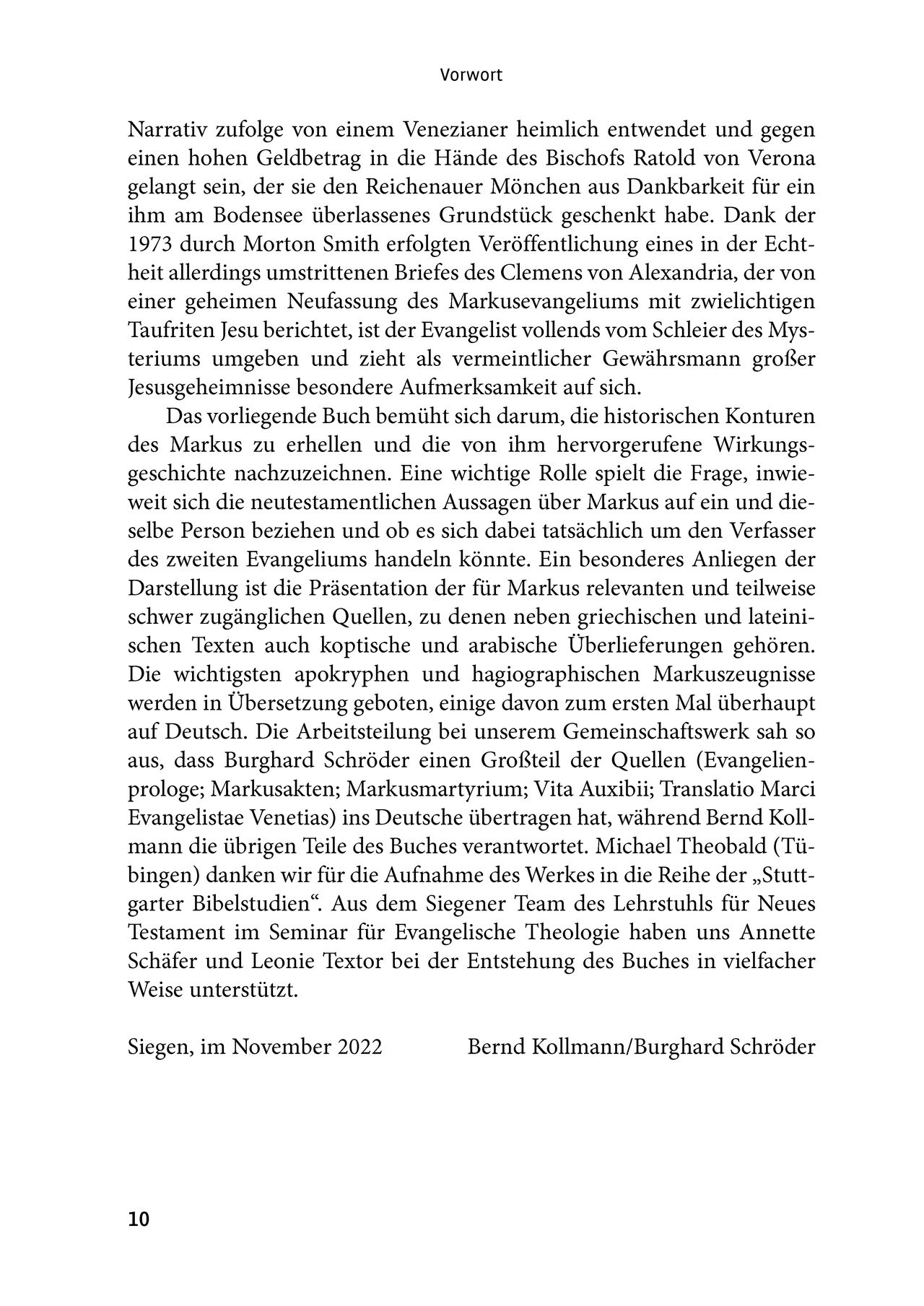 Vorwort

Narrativ zufolge von einem Venezianer heimlich entwendet und gegen einen hohen Geldbetrag in die Hände des Bischofs Ratold von Verona gelangt sein, der sie den Reichenauer Mönchen aus Dankbarkeit für ein ihm am Bodensee überlassenes Grundstück geschenkt habe. Dank der 1973 durch Morton Smith erfolgten Veröffentlichung eines in der Echtheit allerdings umstrittenen Briefes des Clemens von Alexandria, der von einer geheimen Neufassung des Markusevangeliums mit zwielichtigen Taufriten Jesu berichtet, ist der Evangelist vollends vom Schleier des Mysteriums umgeben und zieht als vermeintlicher Gewährsmann großer Jesusgeheimnisse besondere Aufmerksamkeit auf sich.

Das vorliegende Buch bemüht sich darum, die historischen Konturen des Markus zu erhellen und die von ihm hervorgerufene Wirkungsgeschichte nachzuzeichnen. Eine wichtige Rolle spielt die Frage, inwieweit sich die neutestamentlichen Aussagen über Markus auf ein und dieselbe Person beziehen und ob es sich dabei tatsächlich um den Verfasser des zweiten Evangeliums handeln könnte. Ein besonderes Anliegen der Darstellung ist die Präsentation der für Markus relevanten und teilweise schwer zugänglichen Quellen, zu denen neben griechischen und lateinischen Texten auch koptische und arabische Überlieferungen gehören. Die wichtigsten apokryphen und hagiographischen Markuszeugnisse werden in Übersetzung geboten, einige davon zum ersten Mal überhaupt auf Deutsch. Die Arbeitsteilung bei unserem Gemeinschaftswerk sah so aus, dass Burghard Schröder einen Großteil der Quellen (Evangelienprologe; Markusakten; Markusmartyrium; Vita Auxibii; Translatio Marci Evangelistae Venetias) ins Deutsche übertragen hat, während Bernd Kollmann die übrigen Teile des Buches verantwortet. Michael Theobald (Tübingen) danken wir für die Aufnahme des Werkes in die Reihe der „Stuttgarter Bibelstudien“. Aus dem Siegener Team des Lehrstuhls für Neues Testament im Seminar für Evangelische Theologie haben uns Annette Schäfer und Leonie Textor bei der Entstehung des Buches in vielfacher Weise unterstützt.

Siegen, im November 2022 Bernd Kollmann/Burghard Schröder

10